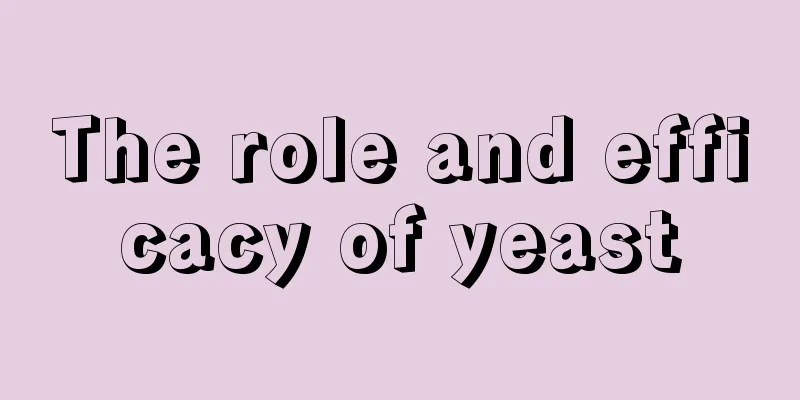 The role and efficacy of yeast